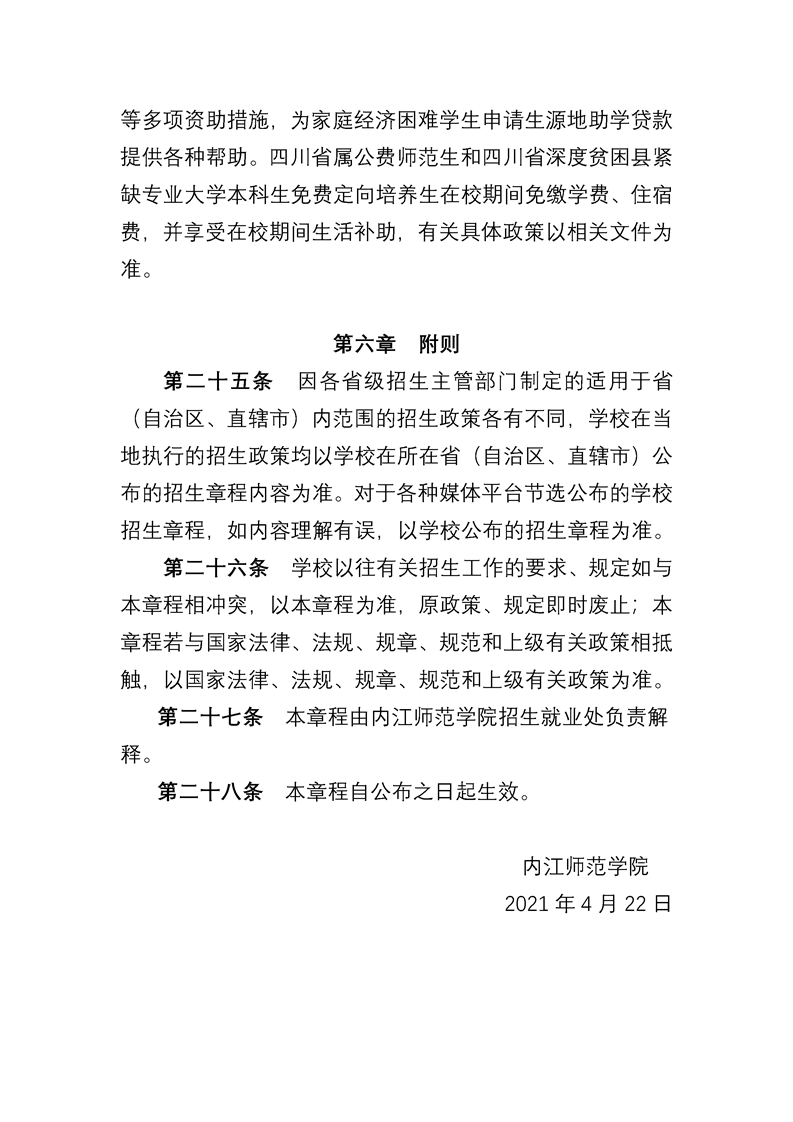 等多项资助措施，为家庭经济困难学生申请生源地助学贷款提供各种帮助。四川省属公费师范生和四川省深度贫困县紧缺专业大学本科生免费定向培养生在校期间免缴学费、住宿费，并享受在校期间生活补助，有关具体政策以相关文件为准。

第六章　附则

第二十五条　因各省级招生主管部门制定的适用于省（自治区、直辖市）内范围的招生政策各有不同，学校在当地执行的招生政策均以学校在所在省（自治区、直辖市）公布的招生章程内容为准。对于各种媒体平台节选公布的学校招生章程，如内容理解有误，以学校公布的招生章程为准。

第二十六条　学校以往有关招生工作的要求、规定如与本章程相冲突，以本章程为准，原政策、规定即时废止；本章程若与国家法律、法规、规章、规范和上级有关政策相抵触，以国家法律、法规、规章、规范和上级有关政策为准。

第二十七条　本章程由内江师范学院招生就业处负责解释。

第二十八条　本章程自公布之日起生效。

内江师范学院

2021 年 4 月 22 日